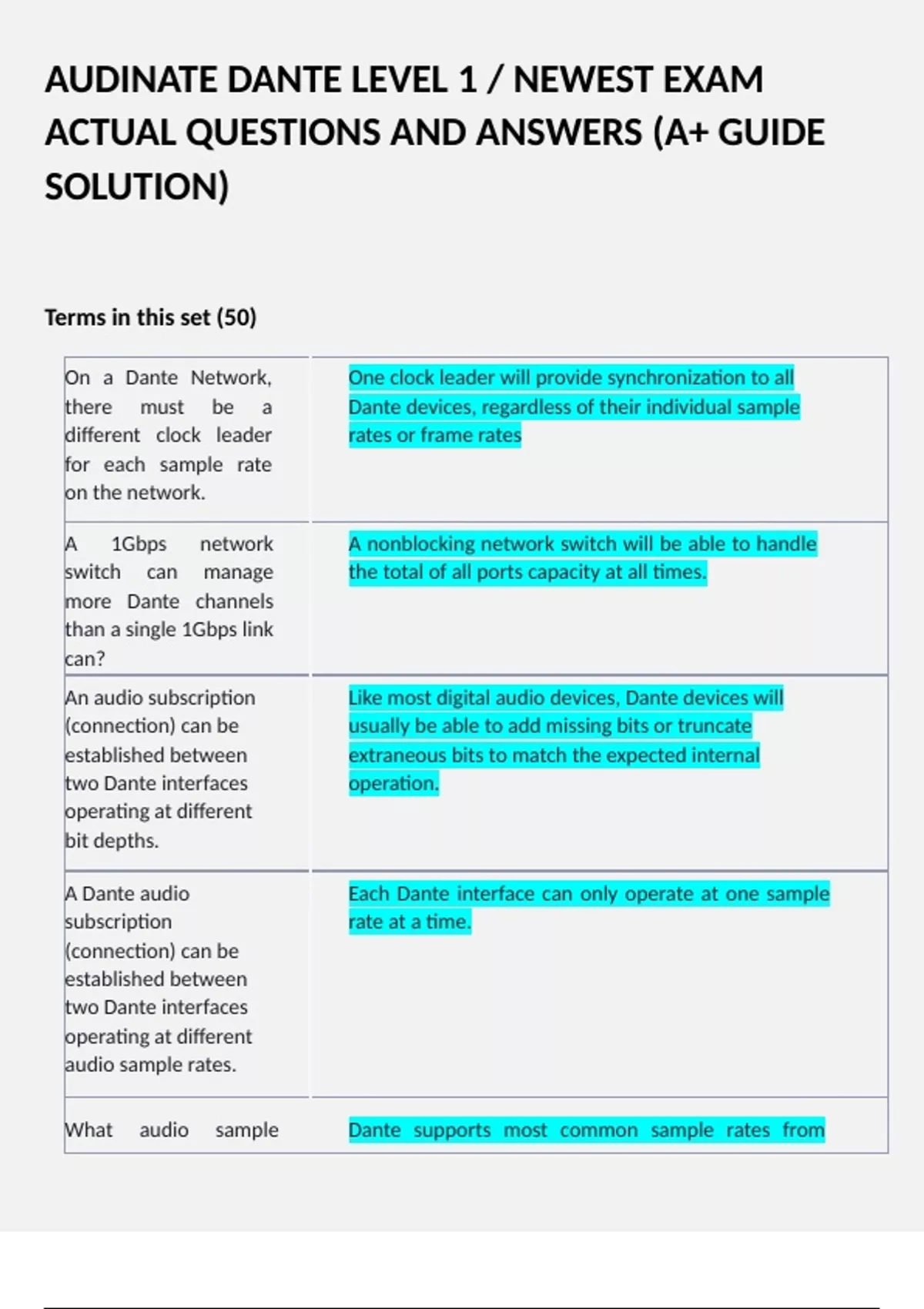 AUDINATE DANTE LEVEL 1 / NEWEST EXAM ACTUAL QUESTIONS AND ANSWERS (A+ GUIDE SOLUTION)

Terms in this set (50)

| | |
|---|---|
| On a Dante Network, there must be a different clock leader for each sample rate on the network. | One clock leader will provide synchronization to all Dante devices, regardless of their individual sample rates or frame rates |
| A 1Gbps network switch can manage more Dante channels than a single 1Gbps link can? | A nonblocking network switch will be able to handle the total of all ports capacity at all times. |
| An audio subscription (connection) can be established between two Dante interfaces operating at different bit depths. | Like most digital audio devices, Dante devices will usually be able to add missing bits or truncate extraneous bits to match the expected internal operation. |
| A Dante audio subscription (connection) can be established between two Dante interfaces operating at different audio sample rates. | Each Dante interface can only operate at one sample rate at a time. |
| What audio sample | Dante supports most common sample rates from |